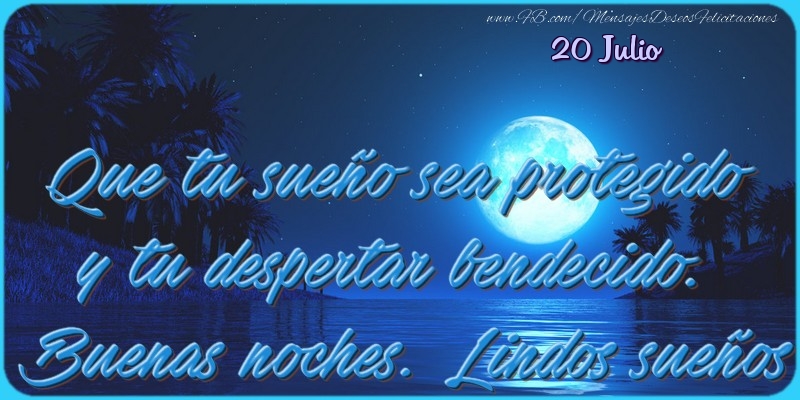 www.FB.com/MensajesDeseosFelicitaciones
20 Julio

Que tu sueño sea protegido y tu despertar bendecido. Buenas noches. Lindos sueños